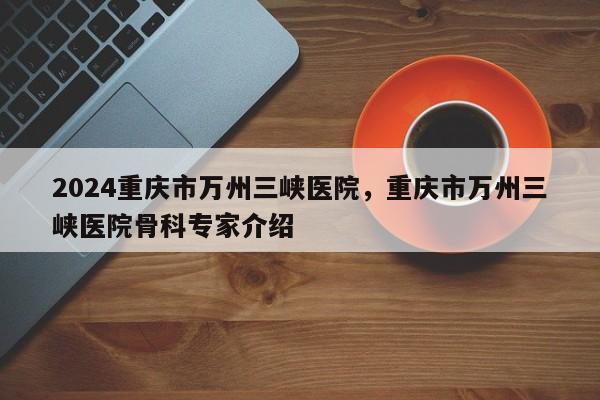 2024重庆市万州三峡医院，重庆市万州三峡医院骨科专家介绍